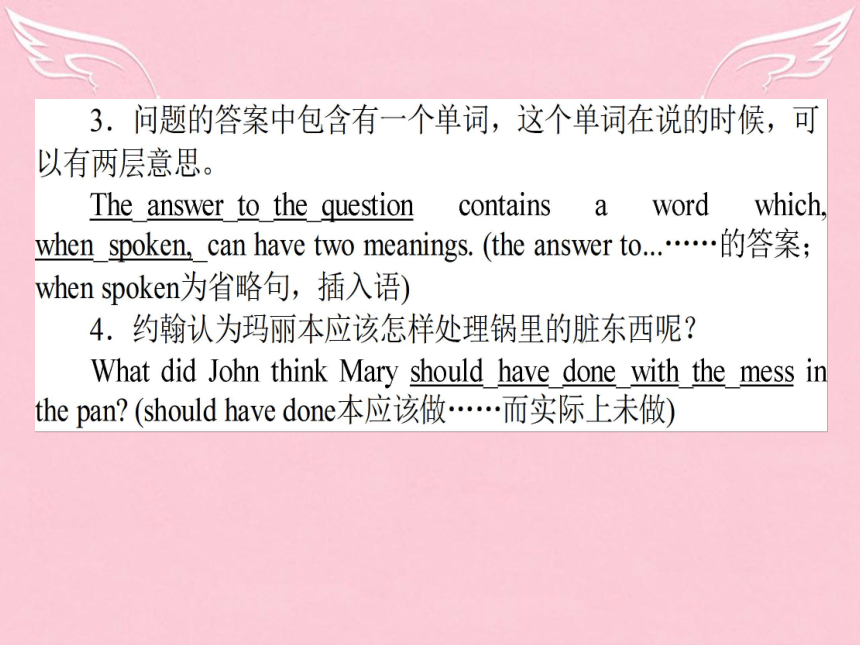 3．问题的答案中包含有一个单词，这个单词在说的时候，可以有两层意思。

The answer to the question contains a word which, when spoken, can have two meanings. (the answer to...……的答案；when spoken为省略句，插入语)

4．约翰认为玛丽本应该怎样处理锅里的脏东西呢？

What did John think Mary should have done with the mess in the pan? (should have done本应该做……而实际上未做)